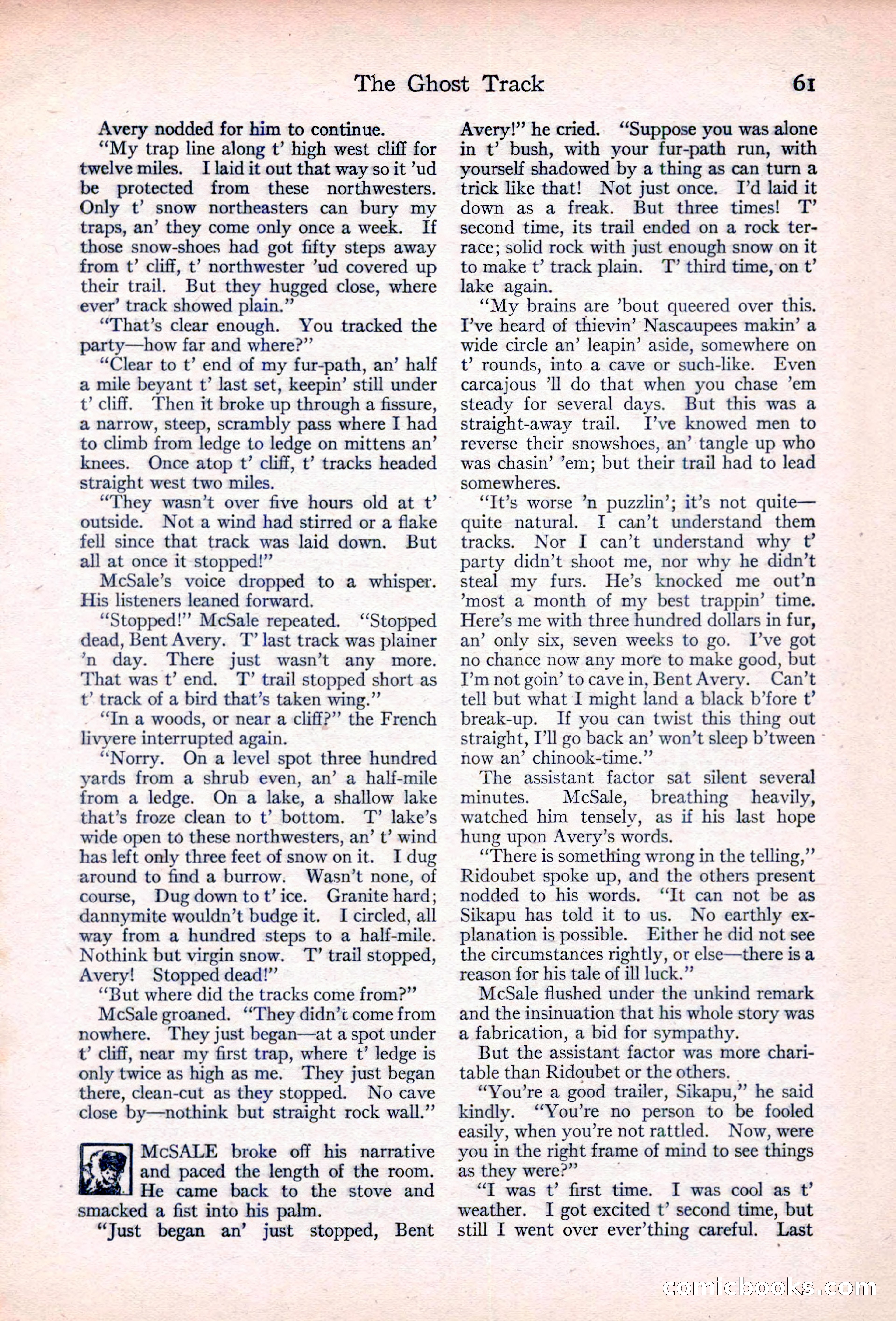 The Ghost Track 61

Avery nodded for him to continue.

"My trap line along t' high west cliff for twelve miles. I laid it out that way so it 'ud be protected from these northwesters. Only t' snow northeasters can bury my traps, an' they come only once a week. If those snow-shoes had got fifty steps away from t' cliff, t' northwester 'ud covered up their trail. But they hugged close, where ever' track showed plain."

"That's clear enough. You tracked the party—how far and where?"

"Clear to t' end of my fur-path, an' half a mile beyant t' last set, keepin' still under t' cliff. Then it broke up through a fissure, a narrow, steep, scrambly pass where I had to climb from ledge to ledge on mittens an' knees. Once atop t' cliff, t' tracks headed straight west two miles.

"They wasn't over five hours old at t' outside. Not a wind had stirred or a flake fell since that track was laid down. But all at once it stopped!"

McSale's voice dropped to a whisper. His listeners leaned forward.

"Stopped!" McSale repeated. "Stopped dead, Bent Avery. T' last track was plainer 'n day. There just wasn't any more. That was t' end. T' trail stopped short as t' track of a bird that's taken wing."

"In a woods, or near a cliff?" the French livyere interrupted again.

"Norry. On a level spot three hundred yards from a shrub even, an' a half-mile from a ledge. On a lake, a shallow lake that's froze clean to t' bottom. T' lake's wide open to these northwesters, an' t' wind has left only three feet of snow on it. I dug around to find a burrow. Wasn't none, of course, Dug down to t' ice. Granite hard; dannymite wouldn't budge it. I circled, all way from a hundred steps to a half-mile. Nothink but virgin snow. T' trail stopped, Avery! Stopped dead!"

"But where did the tracks come from?"

McSale groaned. "They didn't come from nowhere. They just began—at a spot under t' cliff, near my first trap, where t' ledge is only twice as high as me. They just began there, clean-cut as they stopped. No cave close by—nothink but straight rock wall."

McSALE broke off his narrative and paced the length of the room. He came back to the stove and smacked a fist into his palm.

"Just began an' just stopped, Bent Avery!" he cried. "Suppose you was alone in t' bush, with your fur-path run, with yourself shadowed by a thing as can turn a trick like that! Not just once. I'd laid it down as a freak. But three times! T' second time, its trail ended on a rock terrace; solid rock with just enough snow on it to make t' track plain. T' third time, on t' lake again.

"My brains are 'bout queered over this. I've heard of thievin' Nascaupees makin' a wide circle an' leapin' aside, somewhere on t' rounds, into a cave or such-like. Even carcajous 'll do that when you chase 'em steady for several days. But this was a straight-away trail. I've knowed men to reverse their snowshoes, an' tangle up who was chasin' 'em; but their trail had to lead somewheres.

"It's worse 'n puzzlin'; it's not quite—quite natural. I can't understand them tracks. Nor I can't understand why t' party didn't shoot me, nor why he didn't steal my furs. He's knocked me out'n 'most a month of my best trappin' time. Here's me with three hundred dollars in fur, an' only six, seven weeks to go. I've got no chance now any more to make good, but I'm not goin' to cave in, Bent Avery. Can't tell but what I might land a black b'fore t' break-up. If you can twist this thing out straight, I'll go back an' won't sleep b'tween now an' chinook-time."

The assistant factor sat silent several minutes. McSale, breathing heavily, watched him tensely, as if his last hope hung upon Avery's words.

"There is something wrong in the telling," Ridoubet spoke up, and the others present nodded to his words. "It can not be as Sikapu has told it to us. No earthly explanation is possible. Either he did not see the circumstances rightly, or else—there is a reason for his tale of ill luck."

McSale flushed under the unkind remark and the insinuation that his whole story was a fabrication, a bid for sympathy.

But the assistant factor was more charitable than Ridoubet or the others.

"You're a good trailer, Sikapu," he said kindly. "You're no person to be fooled easily, when you're not rattled. Now, were you in the right frame of mind to see things as they were?"

"I was t' first time. I was cool as t' weather. I got excited t' second time, but still I went over ever'thing careful. Last

comicbooks.com